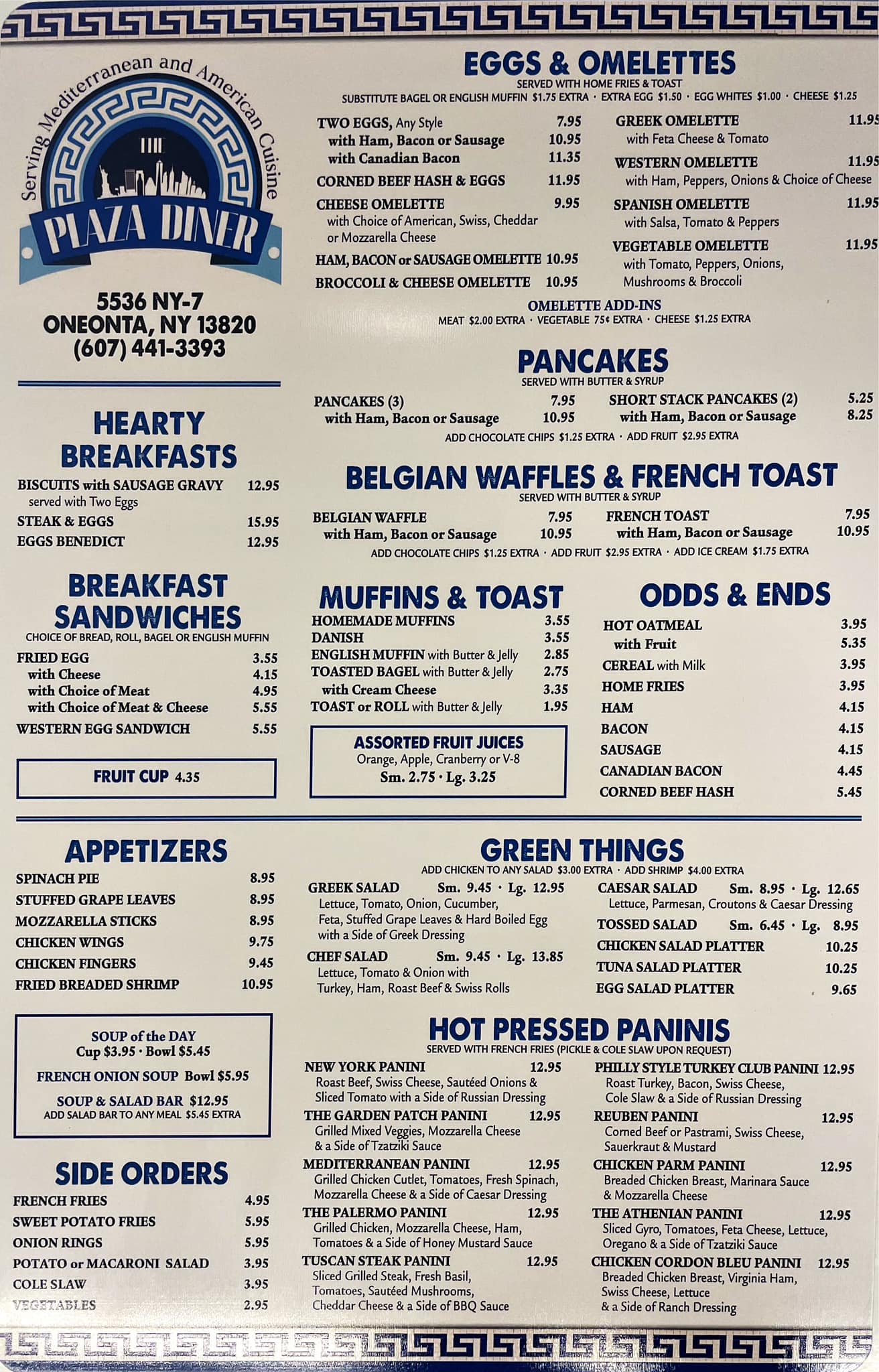 Serving Mediterranean and American Cuisine

PLAZA DINER

5536 NY-7
ONEONTA, NY 13820
(607) 441-3393

HEARTY BREAKFASTS

BISCUITS with SAUSAGE GRAVY 12.95
served with Two Eggs
STEAK & EGGS 15.95
EGGS BENEDICT 12.95

BREAKFAST SANDWICHES
CHOICE OF BREAD, ROLL, BAGEL OR ENGLISH MUFFIN

FRIED EGG 3.55
with Cheese 4.15
with Choice of Meat 4.95
with Choice of Meat & Cheese 5.55
WESTERN EGG SANDWICH 5.55

FRUIT CUP 4.35

EGGS & OMELETTES
SERVED WITH HOME FRIES & TOAST
SUBSTITUTE BAGEL OR ENGLISH MUFFIN $1.75 EXTRA · EXTRA EGG $1.50 · EGG WHITES $1.00 · CHEESE $1.25

TWO EGGS, Any Style 7.95
with Ham, Bacon or Sausage 10.95
with Canadian Bacon 11.35
CORNED BEEF HASH & EGGS 11.95
CHEESE OMELETTE 9.95
with Choice of American, Swiss, Cheddar or Mozzarella Cheese
HAM, BACON or SAUSAGE OMELETTE 10.95
BROCCOLI & CHEESE OMELETTE 10.95

GREEK OMELETTE 11.95
with Feta Cheese & Tomato
WESTERN OMELETTE 11.95
with Ham, Peppers, Onions & Choice of Cheese
SPANISH OMELETTE 11.95
with Salsa, Tomato & Peppers
VEGETABLE OMELETTE 11.95
with Tomato, Peppers, Onions, Mushrooms & Broccoli

OMELETTE ADD-INS
MEAT $2.00 EXTRA · VEGETABLE 75¢ EXTRA · CHEESE $1.25 EXTRA

PANCAKES
SERVED WITH BUTTER & SYRUP

PANCAKES (3) 7.95
with Ham, Bacon or Sausage 10.95
SHORT STACK PANCAKES (2) 5.25
with Ham, Bacon or Sausage 8.25
ADD CHOCOLATE CHIPS $1.25 EXTRA · ADD FRUIT $2.95 EXTRA

BELGIAN WAFFLES & FRENCH TOAST
SERVED WITH BUTTER & SYRUP

BELGIAN WAFFLE 7.95
with Ham, Bacon or Sausage 10.95
FRENCH TOAST 7.95
with Ham, Bacon or Sausage 10.95
ADD CHOCOLATE CHIPS $1.25 EXTRA · ADD FRUIT $2.95 EXTRA · ADD ICE CREAM $1.75 EXTRA

MUFFINS & TOAST

HOMEMADE MUFFINS 3.55
DANISH 3.55
ENGLISH MUFFIN with Butter & Jelly 2.85
TOASTED BAGEL with Butter & Jelly 2.75
with Cream Cheese 3.35
TOAST or ROLL with Butter & Jelly 1.95

ASSORTED FRUIT JUICES
Orange, Apple, Cranberry or V-8
Sm. 2.75 · Lg. 3.25

ODDS & ENDS

HOT OATMEAL 3.95
with Fruit 5.35
CEREAL with Milk 3.95
HOME FRIES 3.95
HAM 4.15
BACON 4.15
SAUSAGE 4.15
CANADIAN BACON 4.45
CORNED BEEF HASH 5.45

APPETIZERS

SPINACH PIE 8.95
STUFFED GRAPE LEAVES 8.95
MOZZARELLA STICKS 8.95
CHICKEN WINGS 9.75
CHICKEN FINGERS 9.45
FRIED BREADED SHRIMP 10.95

SOUP of the DAY
Cup $3.95 · Bowl $5.45
FRENCH ONION SOUP Bowl $5.95
SOUP & SALAD BAR $12.95
ADD SALAD BAR TO ANY MEAL $5.45 EXTRA

SIDE ORDERS

FRENCH FRIES 4.95
SWEET POTATO FRIES 5.95
ONION RINGS 5.95
POTATO or MACARONI SALAD 3.95
COLE SLAW 3.95
VEGETABLES 2.95

GREEN THINGS
ADD CHICKEN TO ANY SALAD $3.00 EXTRA · ADD SHRIMP $4.00 EXTRA

GREEK SALAD Sm. 9.45 · Lg. 12.95
Lettuce, Tomato, Onion, Cucumber, Feta, Stuffed Grape Leaves & Hard Boiled Egg with a Side of Greek Dressing
CHEF SALAD Sm. 9.45 · Lg. 13.85
Lettuce, Tomato & Onion with Turkey, Ham, Roast Beef & Swiss Rolls

CAESAR SALAD Sm. 8.95 · Lg. 12.65
Lettuce, Parmesan, Croutons & Caesar Dressing
TOSSED SALAD Sm. 6.45 · Lg. 8.95
CHICKEN SALAD PLATTER 10.25
TUNA SALAD PLATTER 10.25
EGG SALAD PLATTER 9.65

HOT PRESSED PANINIS
SERVED WITH FRENCH FRIES (PICKLE & COLE SLAW UPON REQUEST)

NEW YORK PANINI 12.95
Roast Beef, Swiss Cheese, Sautéed Onions & Sliced Tomato with a Side of Russian Dressing
THE GARDEN PATCH PANINI 12.95
Grilled Mixed Veggies, Mozzarella Cheese & a Side of Tzatziki Sauce
MEDITERRANEAN PANINI 12.95
Grilled Chicken Cutlet, Tomatoes, Fresh Spinach, Mozzarella Cheese & a Side of Caesar Dressing
THE PALERMO PANINI 12.95
Grilled Chicken, Mozzarella Cheese, Ham, Tomatoes & a Side of Honey Mustard Sauce
TUSCAN STEAK PANINI 12.95
Sliced Grilled Steak, Fresh Basil, Tomatoes, Sautéed Mushrooms, Cheddar Cheese & a Side of BBQ Sauce

PHILLY STYLE TURKEY CLUB PANINI 12.95
Roast Turkey, Bacon, Swiss Cheese, Cole Slaw & a Side of Russian Dressing
REUBEN PANINI 12.95
Corned Beef or Pastrami, Swiss Cheese, Sauerkraut & Mustard
CHICKEN PARM PANINI 12.95
Breaded Chicken Breast, Marinara Sauce & Mozzarella Cheese
THE ATHENIAN PANINI 12.95
Sliced Gyro, Tomatoes, Feta Cheese, Lettuce, Oregano & a Side of Tzatziki Sauce
CHICKEN CORDON BLEU PANINI 12.95
Breaded Chicken Breast, Virginia Ham, Swiss Cheese, Lettuce & a Side of Ranch Dressing